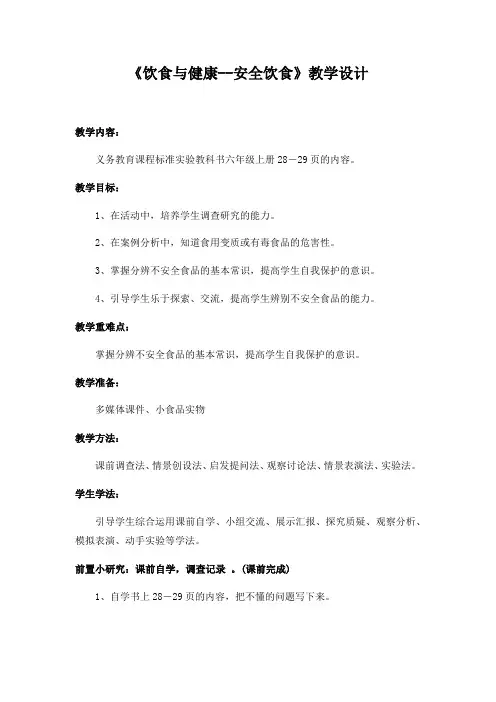 《饮食与健康--安全饮食》教学设计

教学内容：

义务教育课程标准实验教科书六年级上册 28－29 页的内容。

教学目标：

1、在活动中，培养学生调查研究的能力。

2、在案例分析中，知道食用变质或有毒食品的危害性。

3、掌握分辨不安全食品的基本常识，提高学生自我保护的意识。

4、引导学生乐于探索、交流，提高学生辨别不安全食品的能力。

教学重难点：

掌握分辨不安全食品的基本常识，提高学生自我保护的意识。

教学准备：

多媒体课件、小食品实物

教学方法：

课前调查法、情景创设法、启发提问法、观察讨论法、情景表演法、实验法。

学生学法：

引导学生综合运用课前自学、小组交流、展示汇报、探究质疑、观察分析、模拟表演、动手实验等学法。

前置小研究：课前自学，调查记录 。(课前完成)

1、自学书上 28－29 页的内容，把不懂的问题写下来。